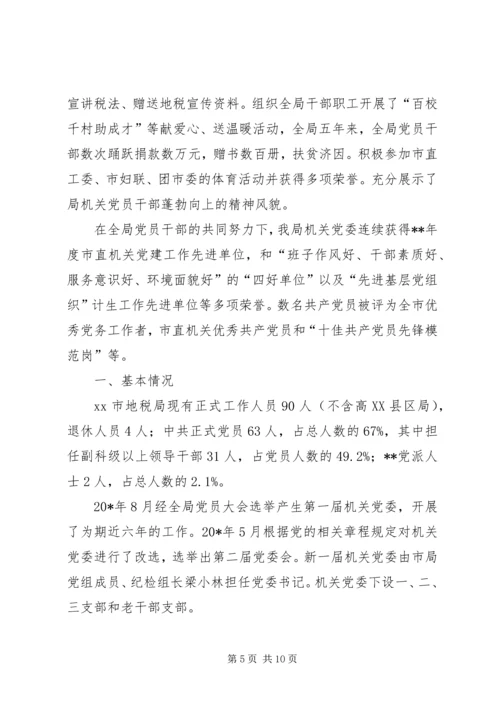 宣讲税法、赠送地税宣传资料。组织全局干部职工开展了“百校千村助成才”等献爱心、送温暖活动，全局五年来，全局党员干部数次踊跃捐款数万元，赠书数百册，扶贫济困。积极参加市直工委、市妇联、团市委的体育活动并获得多项荣誉。充分展示了局机关党员干部蓬勃向上的精神风貌。

在全局党员干部的共同努力下，我局机关党委连续获得**年度市直机关党建工作先进单位，和“班子作风好、干部素质好、服务意识好、环境面貌好”的“四好单位”以及“先进基层党组织”计生工作先进单位等多项荣誉。数名共产党员被评为全市优秀党务工作者，市直机关优秀共产党员和“十佳共产党员先锋模范岗”等。

一、基本情况

xx 市地税局现有正式工作人员 90 人（不含高 XX 县区局），退休人员 4 人；中共正式党员 63 人，占总人数的 67%，其中担任副科级以上领导干部 31 人，占党员人数的 49.2%；**党派人士 2 人，占总人数的 2.1%。

20*年 8 月经全局党员大会选举产生第一届机关党委，开展了为期近六年的工作。20*年 5 月根据党的相关章程规定对机关党委进行了改选，选举出第二届党委会。新一届机关党委由市局党组成员、纪检组长梁小林担任党委书记。机关党委下设一、二、三支部和老干部支部。

第 5 页 共 10 页